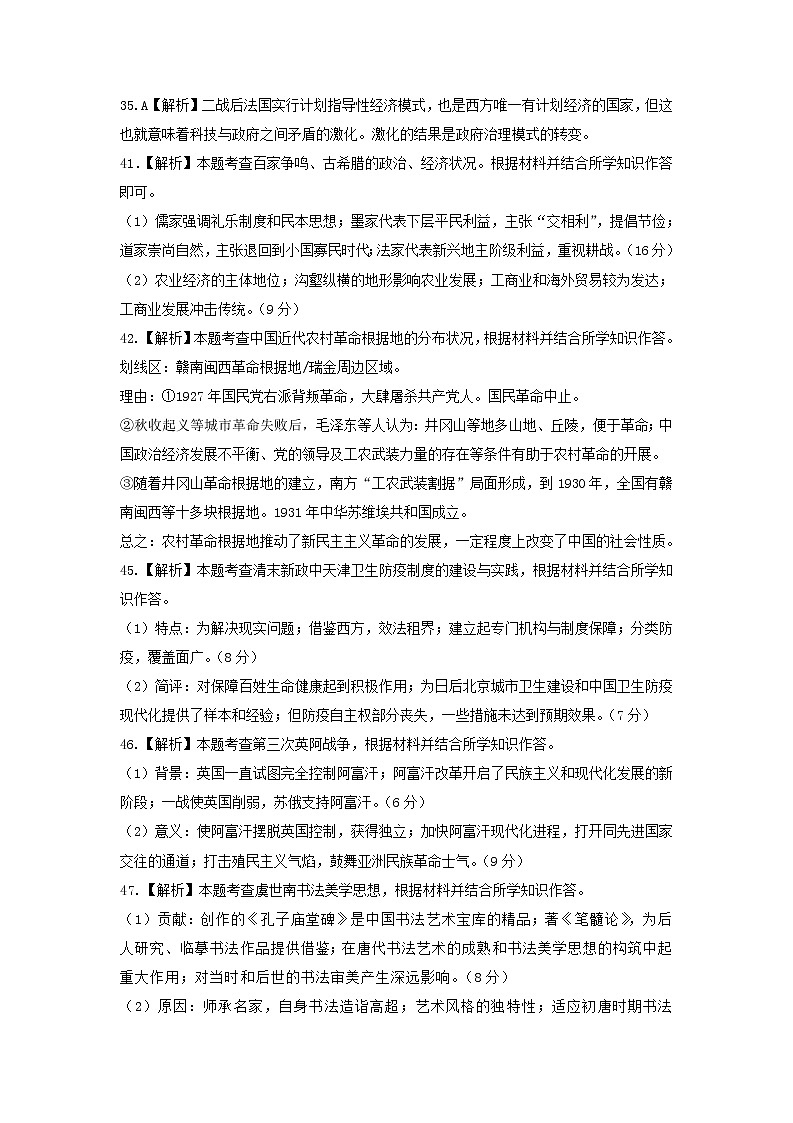 35.A【解析】二战后法国实行计划指导性经济模式，也是西方唯一有计划经济的国家，但这也就意味着科技与政府之间矛盾的激化。激化的结果是政府治理模式的转变。

41.【解析】本题考查百家争鸣、古希腊的政治、经济状况。根据材料并结合所学知识作答即可。

（1）儒家强调礼乐制度和民本思想；墨家代表下层平民利益，主张“交相利”，提倡节俭；道家崇尚自然，主张退回到小国寡民时代；法家代表新兴地主阶级利益，重视耕战。（16分）

（2）农业经济的主体地位；沟壑纵横的地形影响农业发展；工商业和海外贸易较为发达；工商业发展冲击传统。（9分）

42.【解析】本题考查中国近代农村革命根据地的分布状况，根据材料并结合所学知识作答。

划线区：赣南闽西革命根据地/瑞金周边区域。

理由：①1927年国民党右派背叛革命，大肆屠杀共产党人。国民革命中止。

②秋收起义等城市革命失败后，毛泽东等人认为：井冈山等地多山地、丘陵，便于革命；中国政治经济发展不平衡、党的领导及工农武装力量的存在等条件有助于农村革命的开展。

③随着井冈山革命根据地的建立，南方“工农武装割据”局面形成，到1930年，全国有赣南闽西等十多块根据地。1931年中华苏维埃共和国成立。

总之：农村革命根据地推动了新民主主义革命的发展，一定程度上改变了中国的社会性质。

45.【解析】本题考查清末新政中天津卫生防疫制度的建设与实践，根据材料并结合所学知识作答。

（1）特点：为解决现实问题；借鉴西方，效法租界；建立起专门机构与制度保障；分类防疫，覆盖面广。（8分）

（2）简评：对保障百姓生命健康起到积极作用；为日后北京城市卫生建设和中国卫生防疫现代化提供了样本和经验；但防疫自主权部分丧失，一些措施未达到预期效果。（7分）

46.【解析】本题考查第三次英阿战争，根据材料并结合所学知识作答。

（1）背景：英国一直试图完全控制阿富汗；阿富汗改革开启了民族主义和现代化发展的新阶段；一战使英国削弱，苏俄支持阿富汗。（6分）

（2）意义：使阿富汗摆脱英国控制，获得独立；加快阿富汗现代化进程，打开同先进国家交往的通道；打击殖民主义气焰，鼓舞亚洲民族革命士气。（9分）

47.【解析】本题考查虞世南书法美学思想，根据材料并结合所学知识作答。

（1）贡献：创作的《孔子庙堂碑》是中国书法艺术宝库的精品；著《笔髓论》，为后人研究、临摹书法作品提供借鉴；在唐代书法艺术的成熟和书法美学思想的构筑中起重大作用；对当时和后世的书法审美产生深远影响。（8分）

（2）原因：师承名家，自身书法造诣高超；艺术风格的独特性；适应初唐时期书法